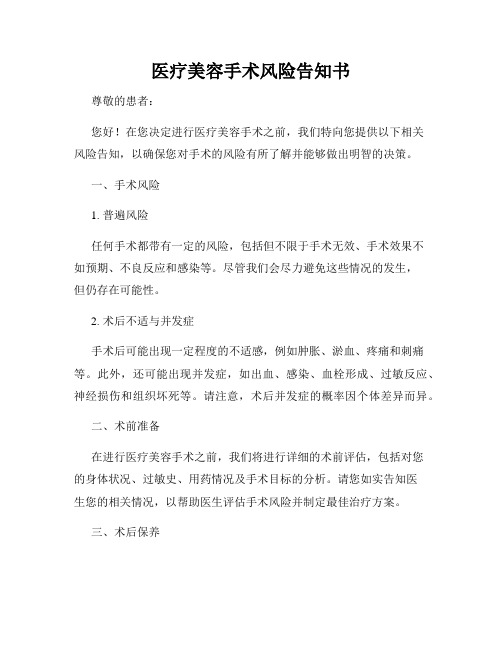 医疗美容手术风险告知书

尊敬的患者：

您好！在您决定进行医疗美容手术之前，我们特向您提供以下相关风险告知，以确保您对手术的风险有所了解并能够做出明智的决策。

一、手术风险

1. 普遍风险

任何手术都带有一定的风险，包括但不限于手术无效、手术效果不如预期、不良反应和感染等。尽管我们会尽力避免这些情况的发生，但仍存在可能性。

2. 术后不适与并发症

手术后可能出现一定程度的不适感，例如肿胀、淤血、疼痛和刺痛等。此外，还可能出现并发症，如出血、感染、血栓形成、过敏反应、神经损伤和组织坏死等。请注意，术后并发症的概率因个体差异而异。

二、术前准备

在进行医疗美容手术之前，我们将进行详细的术前评估，包括对您的身体状况、过敏史、用药情况及手术目标的分析。请您如实告知医生您的相关情况，以帮助医生评估手术风险并制定最佳治疗方案。

三、术后保养